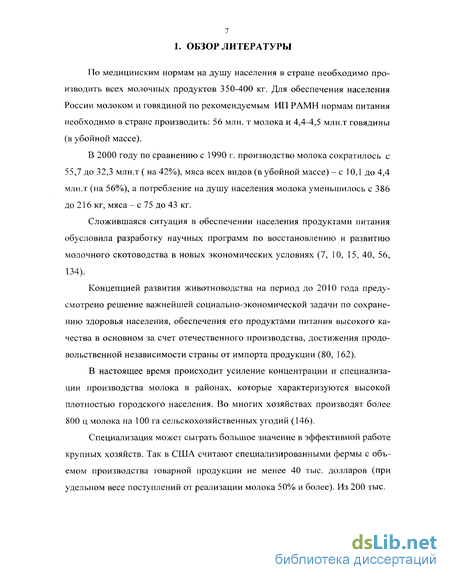 7

1. ОБЗОР ЛИТЕРАТУРЫ

По медицинским нормам на душу населения в стране необходимо производить всех молочных продуктов 350-400 кг. Для обеспечения населения России молоком и говядиной по рекомендуемым ИП РАМН нормам питания необходимо в стране производить: 56 млн. т молока и 4,4-4,5 млн.т говядины (в убойной массе).

В 2000 году по сравнению с 1990 г. производство молока сократилось с 55,7 до 32,3 млн.т ( на 42%), мяса всех видов (в убойной массе) – с 10,1 до 4,4 млн.т (на 56%), а потребление на душу населения молока уменьшилось с 386 до 216 кг, мяса – с 75 до 43 кг.

Сложившаяся ситуация в обеспечении населения продуктами питания обусловила разработку научных программ по восстановлению и развитию молочного скотоводства в новых экономических условиях (7, 10, 15, 40, 56, 134).

Концепцией развития животноводства на период до 2010 года предусмотрено решение важнейшей социально-экономической задачи по сохранению здоровья населения, обеспечения его продуктами питания высокого качества в основном за счет отечественного производства, достижения продовольственной независимости страны от импорта продукции (80, 162).

В настоящее время происходит усиление концентрации и специализации производства молока в районах, которые характеризуются высокой плотностью городского населения. Во многих хозяйствах производят более 800 ц молока на 100 га сельскохозяйственных угодий (146).

Специализация может сыграть большое значение в эффективной работе крупных хозяйств. Так в США считают специализированными фермы с объемом производства товарной продукции не менее 40 тыс. долларов (при удельном весе поступлений от реализации молока 50% и более). Из 200 тыс.

dsLib.net
библиотека диссертаций